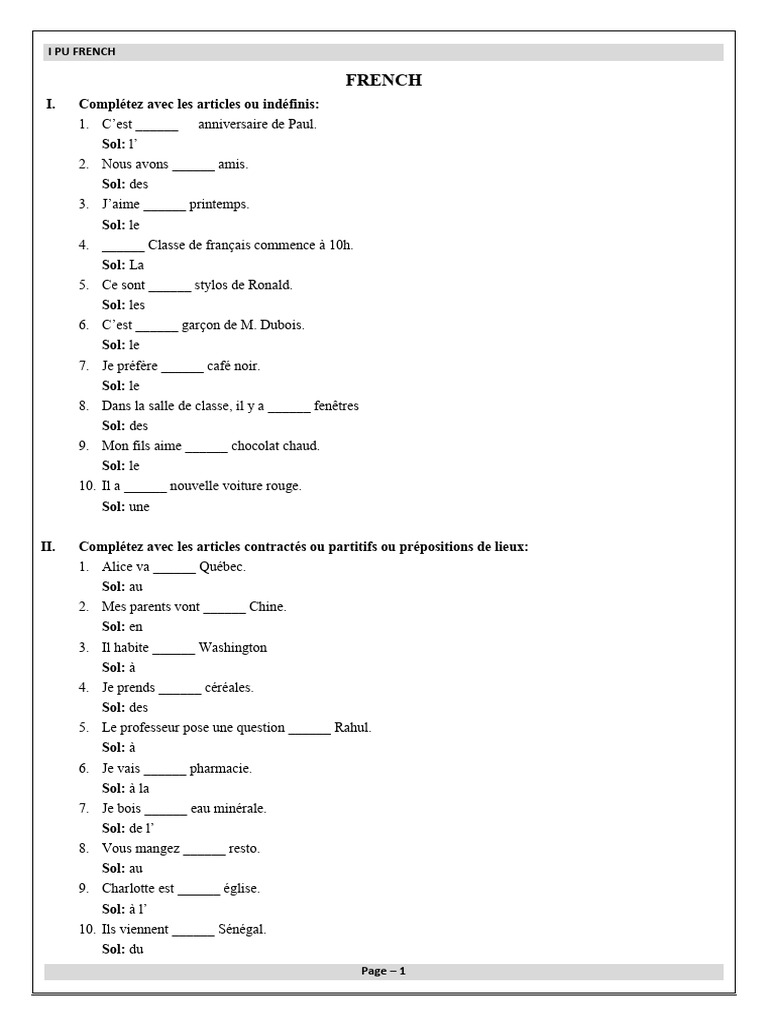 I PU FRENCH

FRENCH

I. Complétez avec les articles ou indéfinis:

1. C'est ______ anniversaire de Paul.
Sol: l'
2. Nous avons ______ amis.
Sol: des
3. J'aime ______ printemps.
Sol: le
4. ______ Classe de français commence à 10h.
Sol: La
5. Ce sont ______ stylos de Ronald.
Sol: les
6. C'est ______ garçon de M. Dubois.
Sol: le
7. Je préfère ______ café noir.
Sol: le
8. Dans la salle de classe, il y a ______ fenêtres
Sol: des
9. Mon fils aime ______ chocolat chaud.
Sol: le
10. Il a ______ nouvelle voiture rouge.
Sol: une

II. Complétez avec les articles contractés ou partitifs ou prépositions de lieux:

1. Alice va ______ Québec.
Sol: au
2. Mes parents vont ______ Chine.
Sol: en
3. Il habite ______ Washington
Sol: à
4. Je prends ______ céréales.
Sol: des
5. Le professeur pose une question ______ Rahul.
Sol: à
6. Je vais ______ pharmacie.
Sol: à la
7. Je bois ______ eau minérale.
Sol: de l'
8. Vous mangez ______ resto.
Sol: au
9. Charlotte est ______ église.
Sol: à l'
10. Ils viennent ______ Sénégal.
Sol: du

Page – 1